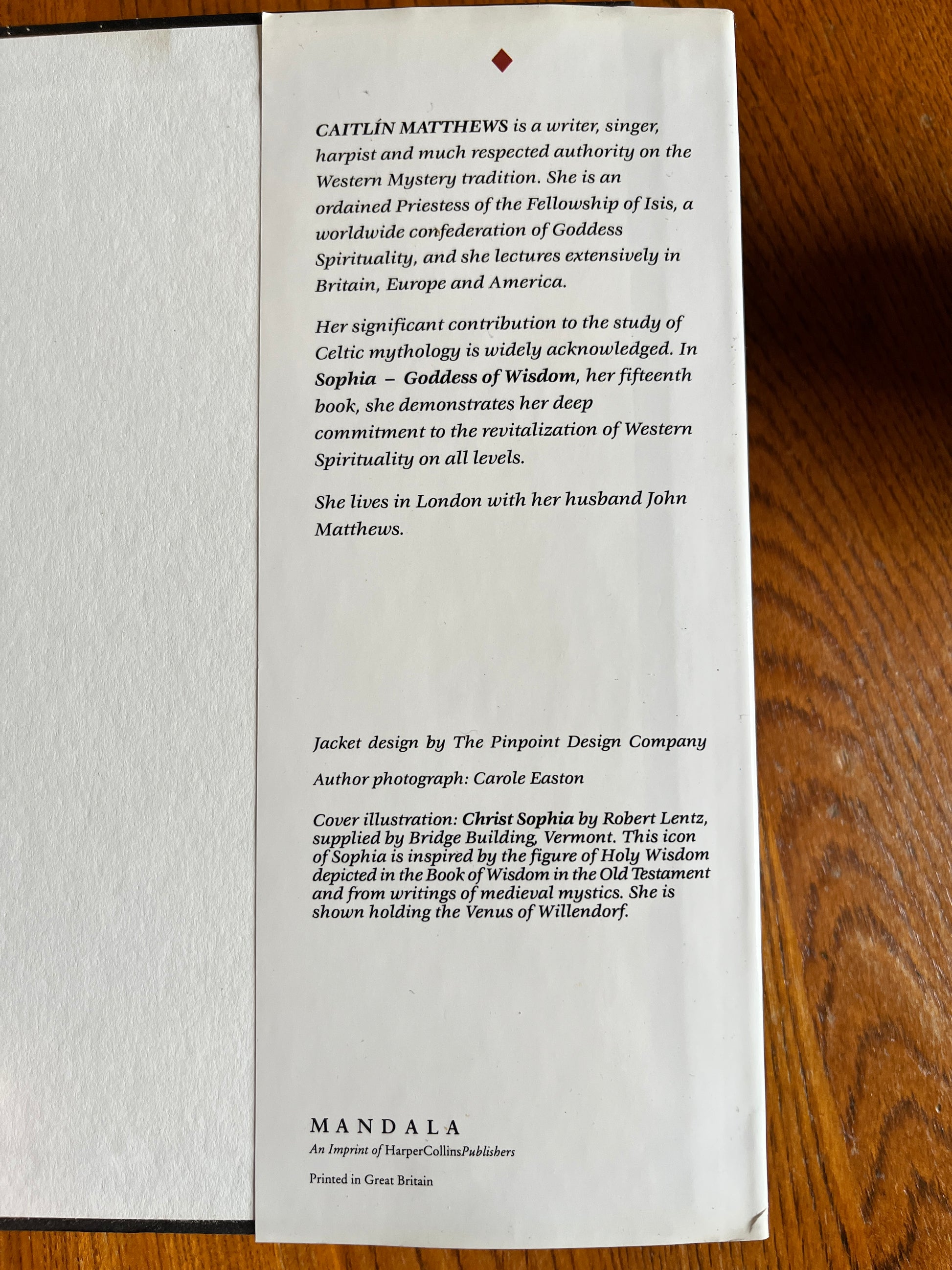 CAITLÍN MATTHEWS is a writer, singer, harpist and much respected authority on the Western Mystery tradition. She is an ordained Priestess of the Fellowship of Isis, a worldwide confederation of Goddess Spirituality, and she lectures extensively in Britain, Europe and America.

Her significant contribution to the study of Celtic mythology is widely acknowledged. In Sophia – Goddess of Wisdom, her fifteenth book, she demonstrates her deep commitment to the revitalization of Western Spirituality on all levels.

She lives in London with her husband John Matthews.

Jacket design by The Pinpoint Design Company

Author photograph: Carole Easton

Cover illustration: Christ Sophia by Robert Lentz, supplied by Bridge Building, Vermont. This icon of Sophia is inspired by the figure of Holy Wisdom depicted in the Book of Wisdom in the Old Testament and from writings of medieval mystics. She is shown holding the Venus of Willendorf.

MANDALA
An Imprint of HarperCollinsPublishers

Printed in Great Britain